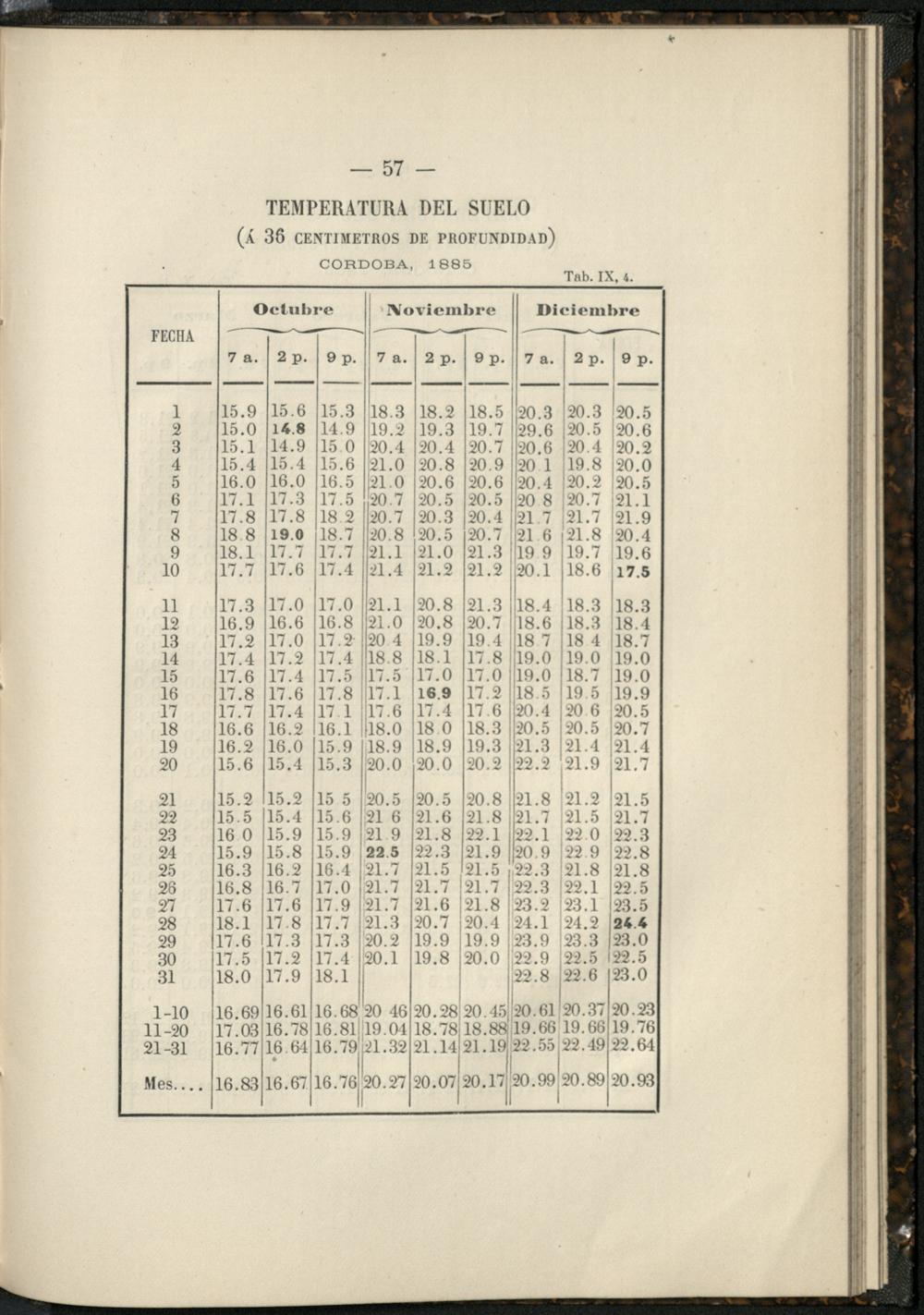 — 57 —

TEMPERATURA DEL SUELO
(Á 36 CENTIMETROS DE PROFUNDIDAD)
CORDOBA, 1885

Tab. IX, 4.

| FECHA | Octubre 7 a. | Octubre 2 p. | Octubre 9 p. | Noviembre 7 a. | Noviembre 2 p. | Noviembre 9 p. | Diciembre 7 a. | Diciembre 2 p. | Diciembre 9 p. |
|---|---|---|---|---|---|---|---|---|---|
| 1 | 15.9 | 15.6 | 15.3 | 18.3 | 18.2 | 18.5 | 20.3 | 20.3 | 20.5 |
| 2 | 15.0 | 14.8 | 14.9 | 19.2 | 19.3 | 19.7 | 29.6 | 20.5 | 20.6 |
| 3 | 15.1 | 14.9 | 15.0 | 20.4 | 20.4 | 20.7 | 20.6 | 20.4 | 20.2 |
| 4 | 15.4 | 15.4 | 15.6 | 21.0 | 20.8 | 20.9 | 20.1 | 19.8 | 20.0 |
| 5 | 16.0 | 16.0 | 16.5 | 21.0 | 20.6 | 20.6 | 20.4 | 20.2 | 20.5 |
| 6 | 17.1 | 17.3 | 17.5 | 20.7 | 20.5 | 20.5 | 20.8 | 20.7 | 21.1 |
| 7 | 17.8 | 17.8 | 18.2 | 20.7 | 20.3 | 20.4 | 21.7 | 21.7 | 21.9 |
| 8 | 18.8 | 19.0 | 18.7 | 20.8 | 20.5 | 20.7 | 21.6 | 21.8 | 20.4 |
| 9 | 18.1 | 17.7 | 17.7 | 21.1 | 21.0 | 21.3 | 19.9 | 19.7 | 19.6 |
| 10 | 17.7 | 17.6 | 17.4 | 21.4 | 21.2 | 21.2 | 20.1 | 18.6 | 17.5 |
| 11 | 17.3 | 17.0 | 17.0 | 21.1 | 20.8 | 21.3 | 18.4 | 18.3 | 18.3 |
| 12 | 16.9 | 16.6 | 16.8 | 21.0 | 20.8 | 20.7 | 18.6 | 18.3 | 18.4 |
| 13 | 17.2 | 17.0 | 17.2 | 20.4 | 19.9 | 19.4 | 18.7 | 18.4 | 18.7 |
| 14 | 17.4 | 17.2 | 17.4 | 18.8 | 18.1 | 17.8 | 19.0 | 19.0 | 19.0 |
| 15 | 17.6 | 17.4 | 17.5 | 17.5 | 17.0 | 17.0 | 19.0 | 18.7 | 19.0 |
| 16 | 17.8 | 17.6 | 17.8 | 17.1 | 16.9 | 17.2 | 18.5 | 19.5 | 19.9 |
| 17 | 17.7 | 17.4 | 17.1 | 17.6 | 17.4 | 17.6 | 20.4 | 20.6 | 20.5 |
| 18 | 16.6 | 16.2 | 16.1 | 18.0 | 18.0 | 18.3 | 20.5 | 20.5 | 20.7 |
| 19 | 16.2 | 16.0 | 15.9 | 18.9 | 18.9 | 19.3 | 21.3 | 21.4 | 21.4 |
| 20 | 15.6 | 15.4 | 15.3 | 20.0 | 20.0 | 20.2 | 22.2 | 21.9 | 21.7 |
| 21 | 15.2 | 15.2 | 15.5 | 20.5 | 20.5 | 20.8 | 21.8 | 21.2 | 21.5 |
| 22 | 15.5 | 15.4 | 15.6 | 21.6 | 21.6 | 21.8 | 21.7 | 21.5 | 21.7 |
| 23 | 16.0 | 15.9 | 15.9 | 21.9 | 21.8 | 22.1 | 22.1 | 22.0 | 22.3 |
| 24 | 15.9 | 15.8 | 15.9 | 22.5 | 22.3 | 21.9 | 20.9 | 22.9 | 22.8 |
| 25 | 16.3 | 16.2 | 16.4 | 21.7 | 21.5 | 21.5 | 22.3 | 21.8 | 21.8 |
| 26 | 16.8 | 16.7 | 17.0 | 21.7 | 21.7 | 21.7 | 22.3 | 22.1 | 22.5 |
| 27 | 17.6 | 17.6 | 17.9 | 21.7 | 21.6 | 21.8 | 23.2 | 23.1 | 23.5 |
| 28 | 18.1 | 17.8 | 17.7 | 21.3 | 20.7 | 20.4 | 24.1 | 24.2 | 24.4 |
| 29 | 17.6 | 17.3 | 17.3 | 20.2 | 19.9 | 19.9 | 23.9 | 23.3 | 23.0 |
| 30 | 17.5 | 17.2 | 17.4 | 20.1 | 19.8 | 20.0 | 22.9 | 22.5 | 22.5 |
| 31 | 18.0 | 17.9 | 18.1 | | | | 22.8 | 22.6 | 23.0 |
| 1-10 | 16.69 | 16.61 | 16.68 | 20.46 | 20.28 | 20.45 | 20.61 | 20.37 | 20.23 |
| 11-20 | 17.03 | 16.78 | 16.81 | 19.04 | 18.78 | 18.88 | 19.66 | 19.66 | 19.76 |
| 21-31 | 16.77 | 16.64 | 16.79 | 21.32 | 21.14 | 21.19 | 22.55 | 22.49 | 22.64 |
| Mes.... | 16.83 | 16.67 | 16.76 | 20.27 | 20.07 | 20.17 | 20.99 | 20.89 | 20.93 |